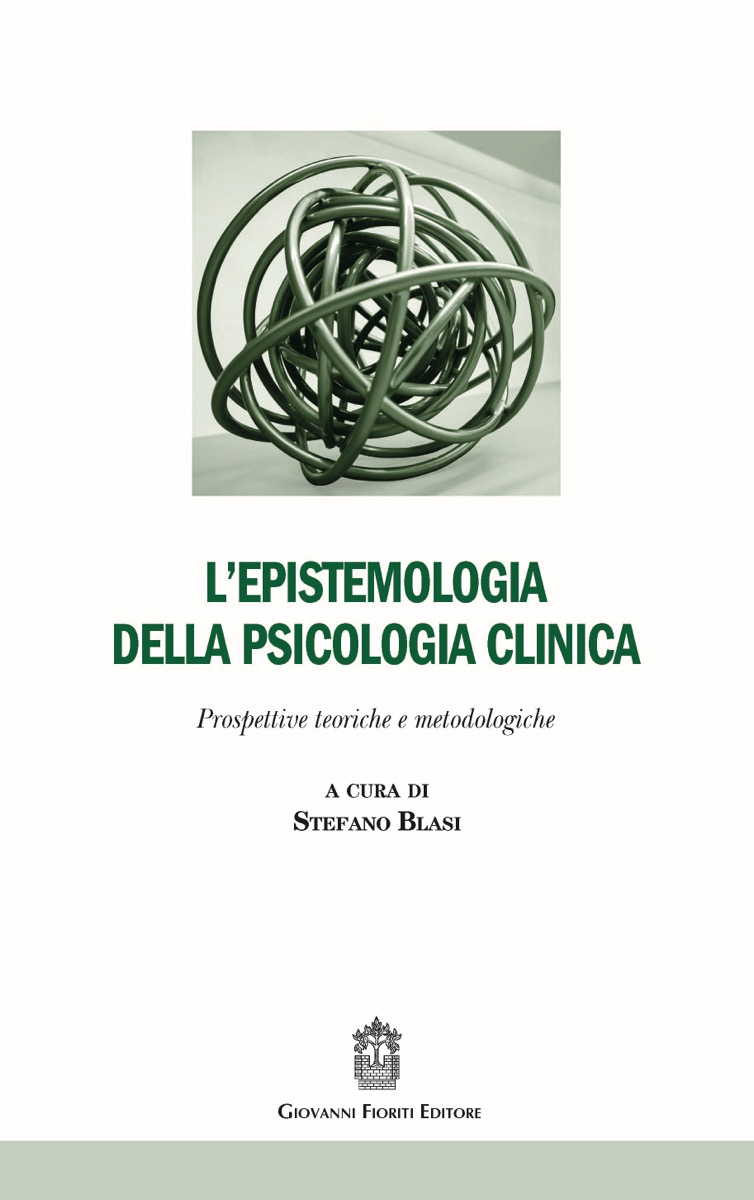 L'EPISTEMOLOGIA
DELLA PSICOLOGIA CLINICA

Prospettive teoriche e metodologiche

A CURA DI
STEFANO BLASI

GIOVANNI FIORITI EDITORE